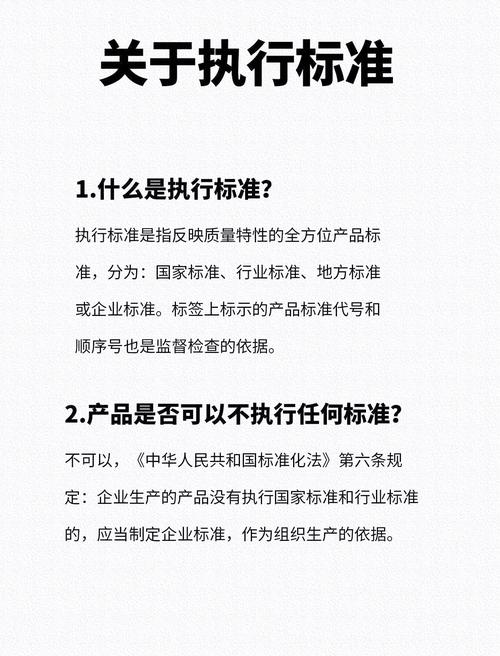 关于执行标准

1.什么是执行标准?

执行标准是指反映质量特性的全方位产品标准，分为：国家标准、行业标准、地方标准或企业标准。标签上标示的产品标准代号和顺序号也是监督检查的依据。

2.产品是否可以不执行任何标准?

不可以，《中华人民共和国标准化法》第六条规定：企业生产的产品没有执行国家标准和行业标准的，应当制定企业标准，作为组织生产的依据。